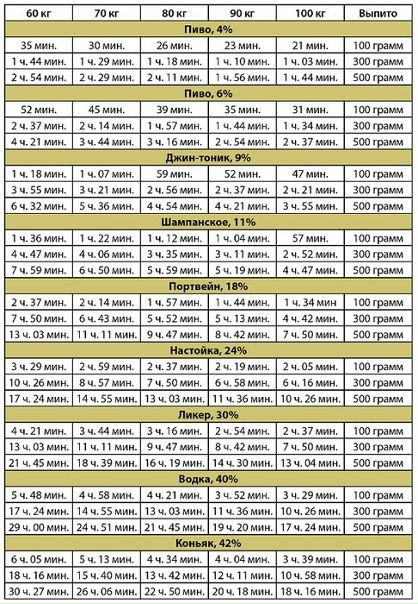 | 60 кг | 70 кг | 80 кг | 90 кг | 100 кг | Выпито |
|---|---|---|---|---|---|
| Пиво, 4% | | | | | |
| 35 мин. | 30 мин. | 26 мин. | 23 мин. | 21 мин. | 100 грамм |
| 1 ч. 44 мин. | 1 ч. 29 мин. | 1 ч. 18 мин. | 1 ч. 10 мин. | 1 ч. 03 мин. | 300 грамм |
| 2 ч. 54 мин. | 2 ч. 29 мин. | 2 ч. 11 мин. | 1 ч. 56 мин. | 1 ч. 44 мин. | 500 грамм |
| Пиво, 6% | | | | | |
| 52 мин. | 45 мин. | 39 мин. | 35 мин. | 31 мин. | 100 грамм |
| 2 ч. 37 мин. | 2 ч. 14 мин. | 1 ч. 57 мин. | 1 ч. 44 мин. | 1 ч. 34 мин. | 300 грамм |
| 4 ч. 21 мин. | 3 ч. 44 мин. | 3 ч. 16 мин. | 2 ч. 54 мин. | 2 ч. 37 мин. | 500 грамм |
| Джин-тоник, 9% | | | | | |
| 1 ч. 18 мин. | 1 ч. 07 мин. | 59 мин. | 52 мин. | 47 мин. | 100 грамм |
| 3 ч. 55 мин. | 3 ч. 21 мин. | 2 ч. 56 мин. | 2 ч. 37 мин. | 2 ч. 21 мин. | 300 грамм |
| 6 ч. 32 мин. | 5 ч. 36 мин. | 4 ч. 54 мин. | 4 ч. 21 мин. | 3 ч. 55 мин. | 500 грамм |
| Шампанское, 11% | | | | | |
| 1 ч. 36 мин. | 1 ч. 22 мин. | 1 ч. 12 мин. | 1 ч. 04 мин. | 57 мин. | 100 грамм |
| 4 ч. 47 мин. | 4 ч. 06 мин. | 3 ч. 35 мин. | 3 ч. 11 мин. | 2 ч. 52 мин. | 300 грамм |
| 7 ч. 59 мин. | 6 ч. 50 мин. | 5 ч. 59 мин. | 5 ч. 19 мин. | 4 ч. 47 мин. | 500 грамм |
| Портвейн, 18% | | | | | |
| 2 ч. 37 мин. | 2 ч. 14 мин. | 1 ч. 57 мин. | 1 ч. 44 мин. | 1 ч. 34 мин. | 100 грамм |
| 7 ч. 50 мин. | 6 ч. 43 мин. | 5 ч. 52 мин. | 5 ч. 13 мин. | 4 ч. 42 мин. | 300 грамм |
| 13 ч. 03 мин. | 11 ч. 11 мин. | 9 ч. 47 мин. | 8 ч. 42 мин. | 7 ч. 50 мин. | 500 грамм |
| Настойка, 24% | | | | | |
| 3 ч. 29 мин. | 2 ч. 59 мин. | 2 ч. 37 мин. | 2 ч. 19 мин. | 2 ч. 05 мин. | 100 грамм |
| 10 ч. 26 мин. | 8 ч. 57 мин. | 7 ч. 50 мин. | 6 ч. 58 мин. | 6 ч. 16 мин. | 300 грамм |
| 17 ч. 24 мин. | 14 ч. 55 мин. | 13 ч. 03 мин. | 11 ч. 36 мин. | 10 ч. 26 мин. | 500 грамм |
| Ликер, 30% | | | | | |
| 4 ч. 21 мин. | 3 ч. 44 мин. | 3 ч. 16 мин. | 2 ч. 54 мин. | 2 ч. 37 мин. | 100 грамм |
| 13 ч. 03 мин. | 11 ч. 11 мин. | 9 ч. 47 мин. | 8 ч. 42 мин. | 7 ч. 50 мин. | 300 грамм |
| 21 ч. 45 мин. | 18 ч. 39 мин. | 16 ч. 19 мин. | 14 ч. 30 мин. | 13 ч. 04 мин. | 500 грамм |
| Водка, 40% | | | | | |
| 5 ч. 48 мин. | 4 ч. 58 мин. | 4 ч. 21 мин. | 3 ч. 52 мин. | 3 ч. 29 мин. | 100 грамм |
| 17 ч. 24 мин. | 14 ч. 55 мин. | 13 ч. 03 мин. | 11 ч. 36 мин. | 10 ч. 26 мин. | 300 грамм |
| 29 ч. 00 мин. | 24 ч. 51 мин. | 21 ч. 45 мин. | 19 ч. 20 мин. | 17 ч. 24 мин. | 500 грамм |
| Коньяк, 42% | | | | | |
| 6 ч. 05 мин. | 5 ч. 13 мин. | 4 ч. 34 мин. | 4 ч. 04 мин. | 3 ч. 39 мин. | 100 грамм |
| 18 ч. 16 мин. | 15 ч. 40 мин. | 13 ч. 42 мин. | 12 ч. 11 мин. | 10 ч. 58 мин. | 300 грамм |
| 30 ч. 27 мин. | 26 ч. 06 мин. | 22 ч. 50 мин. | 20 ч. 18 мин. | 18 ч. 16 мин. | 500 грамм |